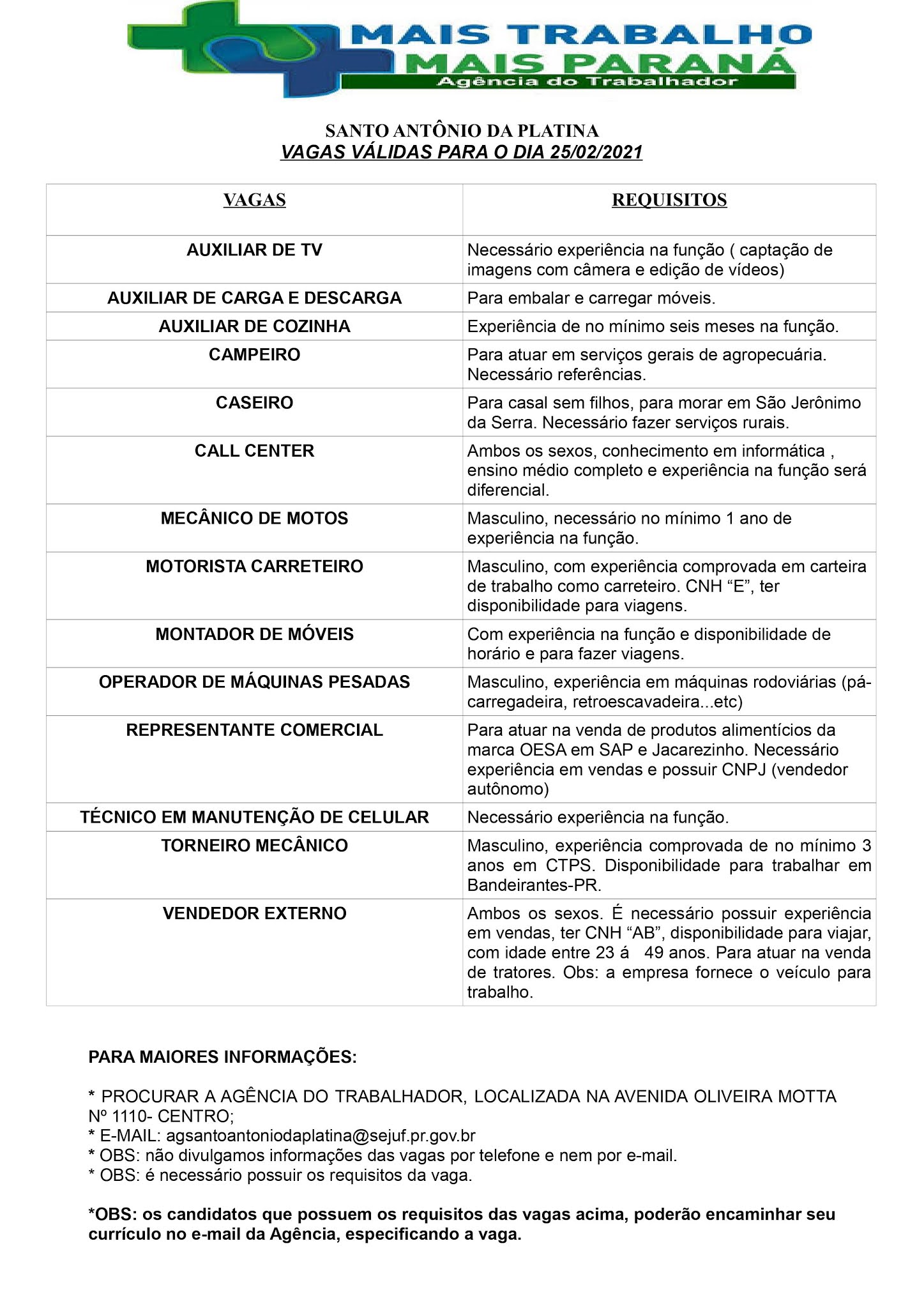 MAIS TRABALHO
MAIS PARANÁ
Agência do Trabalhador

SANTO ANTÔNIO DA PLATINA
VAGAS VÁLIDAS PARA O DIA 25/02/2021

| VAGAS | REQUISITOS |
|---|---|
| AUXILIAR DE TV | Necessário experiência na função ( captação de imagens com câmera e edição de vídeos) |
| AUXILIAR DE CARGA E DESCARGA | Para embalar e carregar móveis. |
| AUXILIAR DE COZINHA | Experiência de no mínimo seis meses na função. |
| CAMPEIRO | Para atuar em serviços gerais de agropecuária. Necessário referências. |
| CASEIRO | Para casal sem filhos, para morar em São Jerônimo da Serra. Necessário fazer serviços rurais. |
| CALL CENTER | Ambos os sexos, conhecimento em informática , ensino médio completo e experiência na função será diferencial. |
| MECÂNICO DE MOTOS | Masculino, necessário no mínimo 1 ano de experiência na função. |
| MOTORISTA CARRETEIRO | Masculino, com experiência comprovada em carteira de trabalho como carreteiro. CNH “E”, ter disponibilidade para viagens. |
| MONTADOR DE MÓVEIS | Com experiência na função e disponibilidade de horário e para fazer viagens. |
| OPERADOR DE MÁQUINAS PESADAS | Masculino, experiência em máquinas rodoviárias (pá-carregadeira, retroescavadeira...etc) |
| REPRESENTANTE COMERCIAL | Para atuar na venda de produtos alimentícios da marca OESA em SAP e Jacarezinho. Necessário experiência em vendas e possuir CNPJ (vendedor autônomo) |
| TÉCNICO EM MANUTENÇÃO DE CELULAR | Necessário experiência na função. |
| TORNEIRO MECÂNICO | Masculino, experiência comprovada de no mínimo 3 anos em CTPS. Disponibilidade para trabalhar em Bandeirantes-PR. |
| VENDEDOR EXTERNO | Ambos os sexos. É necessário possuir experiência em vendas, ter CNH “AB”, disponibilidade para viajar, com idade entre 23 á 49 anos. Para atuar na venda de tratores. Obs: a empresa fornece o veículo para trabalho. |

PARA MAIORES INFORMAÇÕES:

* PROCURAR A AGÊNCIA DO TRABALHADOR, LOCALIZADA NA AVENIDA OLIVEIRA MOTTA Nº 1110- CENTRO;
* E-MAIL: agsantoantoniodaplatina@sejuf.pr.gov.br
* OBS: não divulgamos informações das vagas por telefone e nem por e-mail.
* OBS: é necessário possuir os requisitos da vaga.

*OBS: os candidatos que possuem os requisitos das vagas acima, poderão encaminhar seu currículo no e-mail da Agência, especificando a vaga.